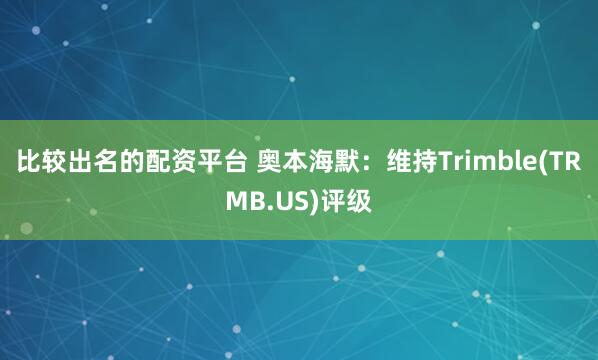 比较出名的配资平台 奥本海默：维持Trimble(TRMB.US)评级